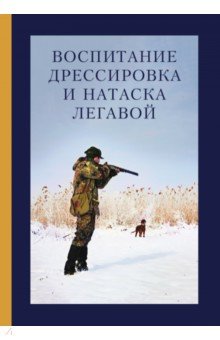 ВОСПИТАНИЕ
ДРЕССИРОВКА
И НАТАСКА
ЛЕГАВОЙ